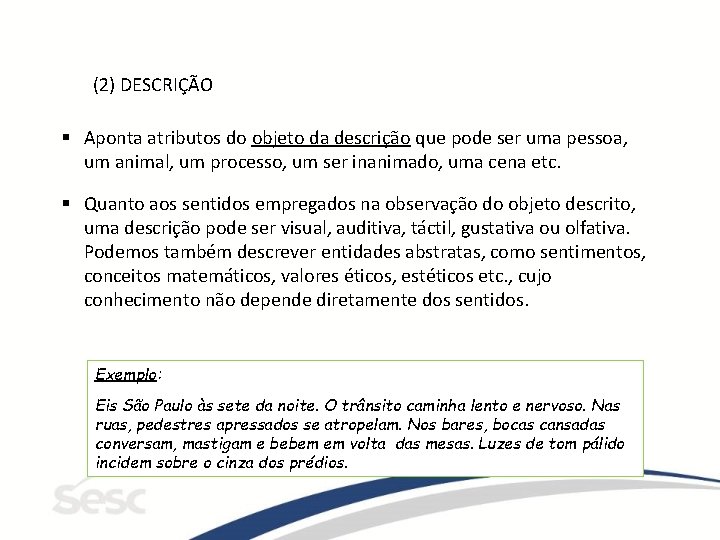 (2) DESCRIÇÃO

▪ Aponta atributos do objeto da descrição que pode ser uma pessoa, um animal, um processo, um ser inanimado, uma cena etc.

▪ Quanto aos sentidos empregados na observação do objeto descrito, uma descrição pode ser visual, auditiva, táctil, gustativa ou olfativa. Podemos também descrever entidades abstratas, como sentimentos, conceitos matemáticos, valores éticos, estéticos etc., cujo conhecimento não depende diretamente dos sentidos.

Exemplo:

Eis São Paulo às sete da noite. O trânsito caminha lento e nervoso. Nas ruas, pedestres apressados se atropelam. Nos bares, bocas cansadas conversam, mastigam e bebem em volta das mesas. Luzes de tom pálido incidem sobre o cinza dos prédios.

sesc